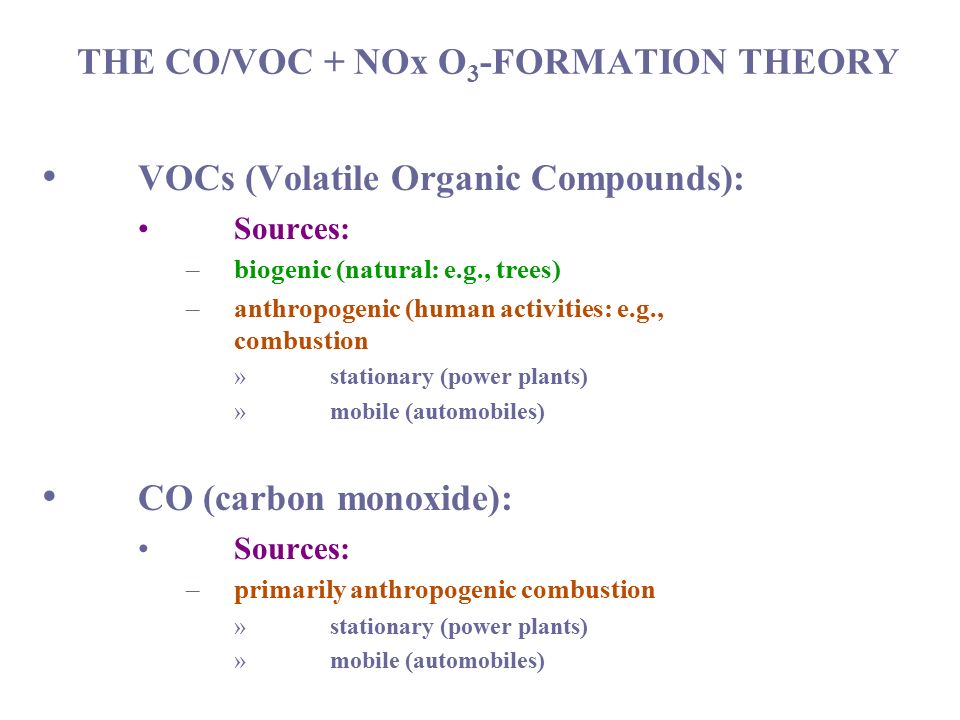 THE CO/VOC + NOx $O_3$-FORMATION THEORY

• VOCs (Volatile Organic Compounds):
• Sources:
– biogenic (natural: e.g., trees)
– anthropogenic (human activities: e.g., combustion
» stationary (power plants)
» mobile (automobiles)

• CO (carbon monoxide):
• Sources:
– primarily anthropogenic combustion
» stationary (power plants)
» mobile (automobiles)